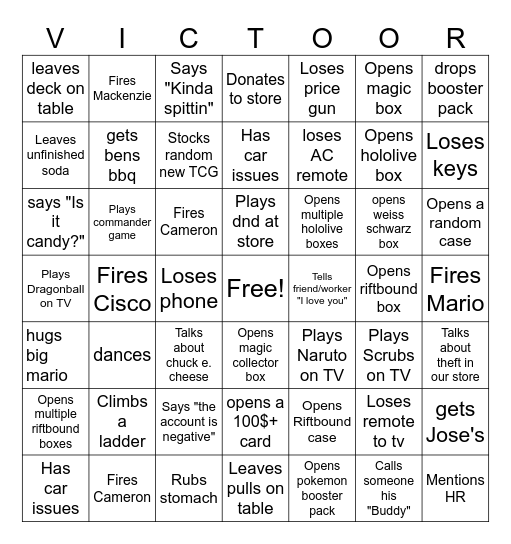 | V | I | C | T | O | O | R |
|---|---|---|---|---|---|---|
| leaves deck on table | Fires Mackenzie | Says "Kinda spittin" | Donates to store | Loses price gun | Opens magic box | drops booster pack |
| Leaves unfinished soda | gets bens bbq | Stocks random new TCG | Has car issues | loses AC remote | Opens hololive box | Loses keys |
| says "Is it candy?" | Plays commander game | Fires Cameron | Plays dnd at store | Opens multiple hololive boxes | opens weiss schwarz box | Opens a random case |
| Plays Dragonball on TV | Fires Cisco | Loses phone | Free! | Tells friend/worker "I love you" | Opens riftbound box | Fires Mario |
| hugs big mario | dances | Talks about chuck e. cheese | Opens magic collector box | Plays Naruto on TV | Plays Scrubs on TV | Talks about theft in our store |
| Opens multiple riftbound boxes | Climbs a ladder | Says "the account is negative" | opens a 100$+ card | Opens Riftbound case | Loses remote to tv | gets Jose's |
| Has car issues | Fires Cameron | Rubs stomach | Leaves pulls on table | Opens pokemon booster pack | Calls someone his "Buddy" | Mentions HR |